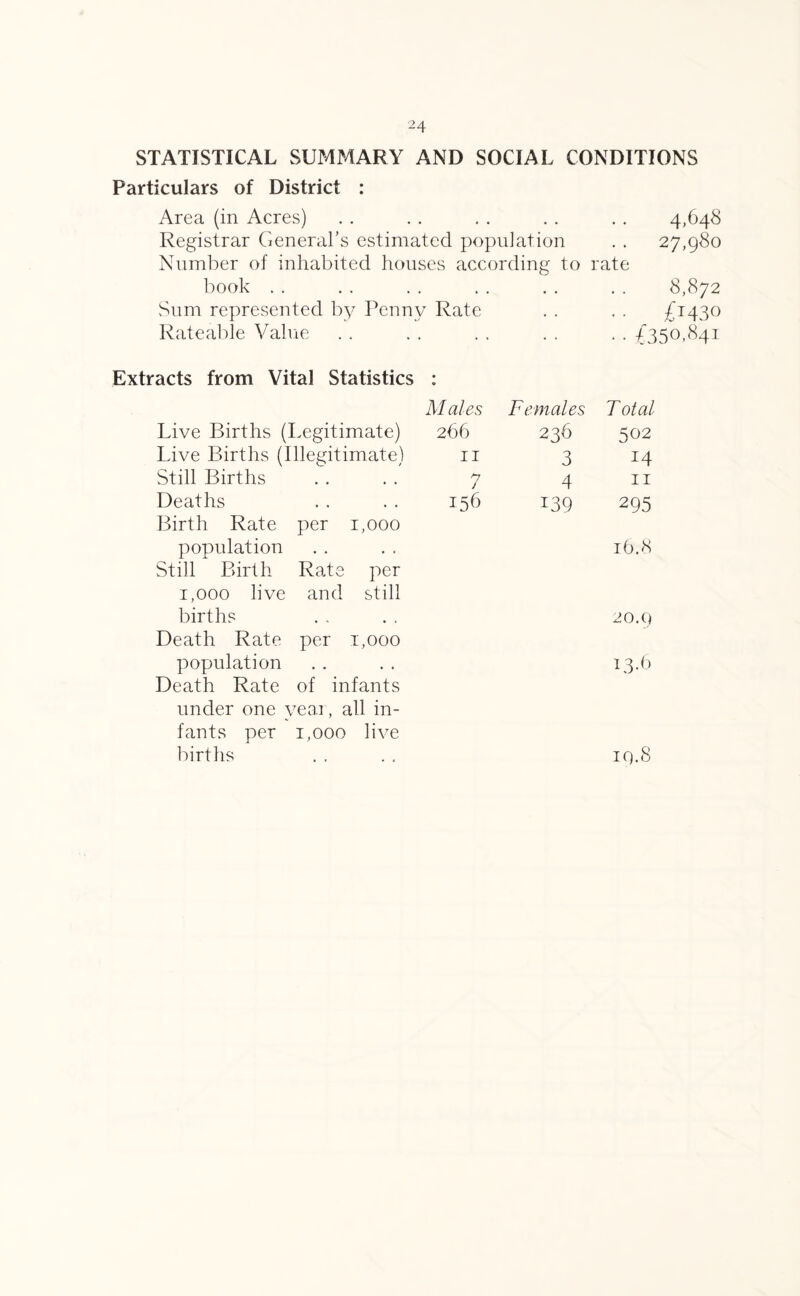 24

STATISTICAL SUMMARY AND SOCIAL CONDITIONS

Particulars of District :

Area (in Acres) . . . . . . . . . . 4,648
Registrar General's estimated population . . 27,980
Number of inhabited houses according to rate book . . . . . . . . . . . . 8,872
Sum represented by Penny Rate . . . . £1430
Rateable Value . . . . . . . . . . £350,841

Extracts from Vital Statistics :

| | Males | Females | Total |
|---|---|---|---|
| Live Births (Legitimate) | 266 | 236 | 502 |
| Live Births (Illegitimate) | 11 | 3 | 14 |
| Still Births . . . . | 7 | 4 | 11 |
| Deaths . . . . | 156 | 139 | 295 |
| Birth Rate per 1,000 population . . . . | | | 16.8 |
| Still Birth Rate per 1,000 live and still births . . . . | | | 20.9 |
| Death Rate per 1,000 population . . . . | | | 13.6 |
| Death Rate of infants under one year, all infants per 1,000 live births . . . . | | | 19.8 |